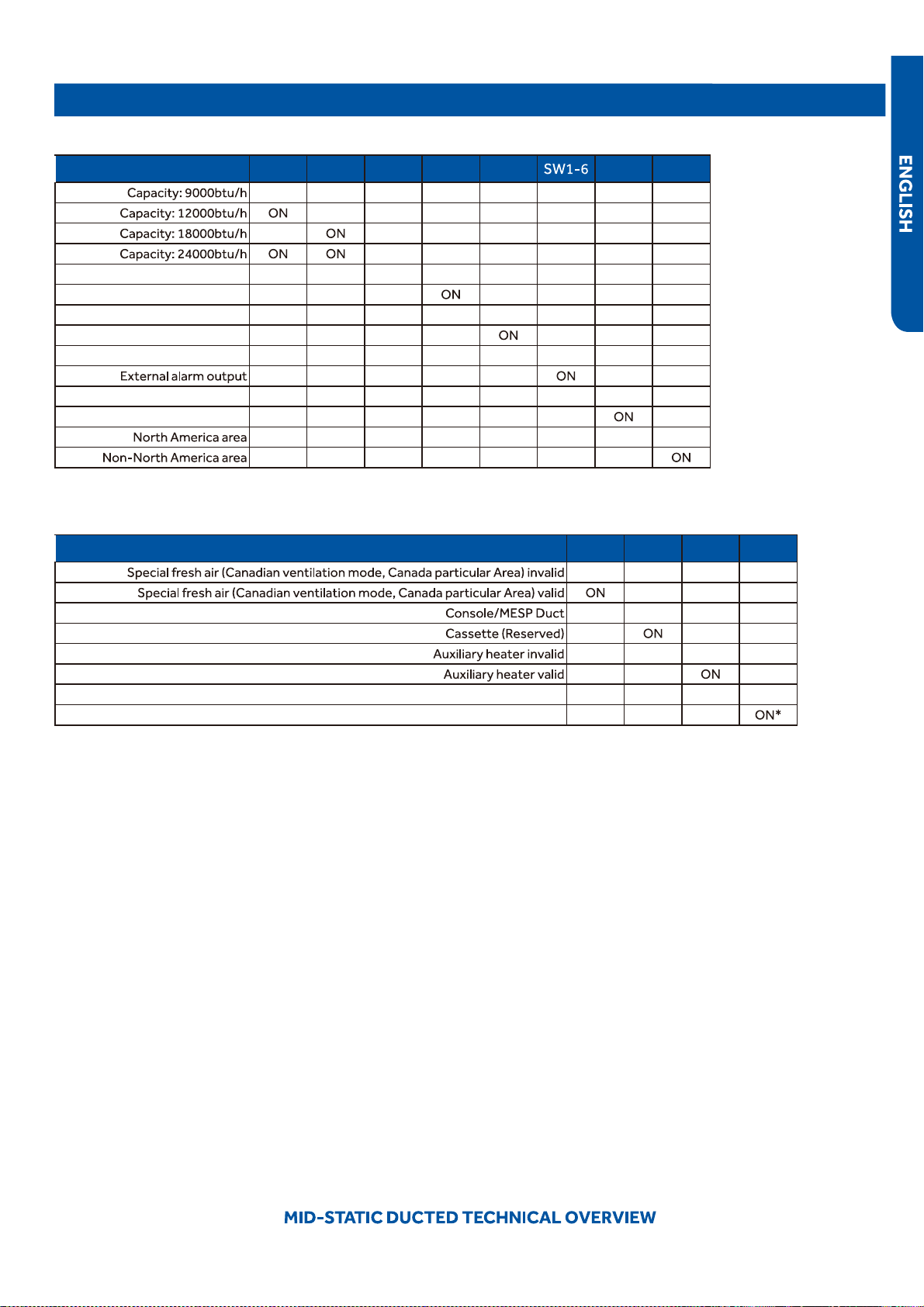 ENGLISH

|  |  |  |  |  |  | SW1-6 |  |  |
|---|---|---|---|---|---|---|---|---|
| Capacity: 9000btu/h |  |  |  |  |  |  |  |  |
| Capacity: 12000btu/h | ON |  |  |  |  |  |  |  |
| Capacity: 18000btu/h |  | ON |  |  |  |  |  |  |
| Capacity: 24000btu/h | ON | ON |  |  |  |  |  |  |
|  |  |  |  |  |  |  |  |  |
|  |  |  |  | ON |  |  |  |  |
|  |  |  |  |  |  |  |  |  |
|  |  |  |  |  | ON |  |  |  |
|  |  |  |  |  |  |  |  |  |
| External alarm output |  |  |  |  |  | ON |  |  |
|  |  |  |  |  |  |  |  |  |
|  |  |  |  |  |  |  | ON |  |
| North America area |  |  |  |  |  |  |  |  |
| Non-North America area |  |  |  |  |  |  |  | ON |

|  |  |  |  |  |
|---|---|---|---|---|
| Special fresh air (Canadian ventilation mode, Canada particular Area) invalid |  |  |  |  |
| Special fresh air (Canadian ventilation mode, Canada particular Area) valid | ON |  |  |  |
| Console/MESP Duct |  |  |  |  |
| Cassette (Reserved) |  | ON |  |  |
| Auxiliary heater invalid |  |  |  |  |
| Auxiliary heater valid |  |  | ON |  |
|  |  |  |  |  |
|  |  |  |  | ON* |

MID-STATIC DUCTED TECHNICAL OVERVIEW